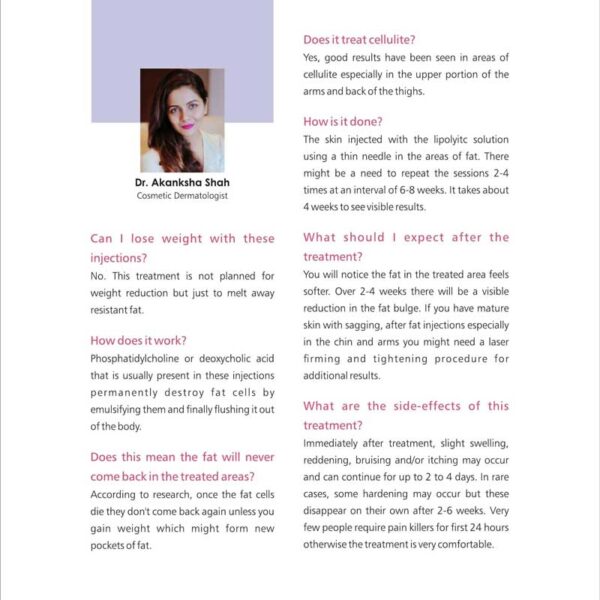 Dr. Akanksha Shah
Cosmetic Dermatologist

Can I lose weight with these injections?

No. This treatment is not planned for weight reduction but just to melt away resistant fat.

How does it work?

Phosphatidylcholine or deoxycholic acid that is usually present in these injections permanently destroy fat cells by emulsifying them and finally flushing it out of the body.

Does this mean the fat will never come back in the treated areas?

According to research, once the fat cells die they don't come back again unless you gain weight which might form new pockets of fat.

Does it treat cellulite?

Yes, good results have been seen in areas of cellulite especially in the upper portion of the arms and back of the thighs.

How is it done?

The skin injected with the lipolyitc solution using a thin needle in the areas of fat. There might be a need to repeat the sessions 2-4 times at an interval of 6-8 weeks. It takes about 4 weeks to see visible results.

What should I expect after the treatment?

You will notice the fat in the treated area feels softer. Over 2-4 weeks there will be a visible reduction in the fat bulge. If you have mature skin with sagging, after fat injections especially in the chin and arms you might need a laser firming and tightening procedure for additional results.

What are the side-effects of this treatment?

Immediately after treatment, slight swelling, reddening, bruising and/or itching may occur and can continue for up to 2 to 4 days. In rare cases, some hardening may occur but these disappear on their own after 2-6 weeks. Very few people require pain killers for first 24 hours otherwise the treatment is very comfortable.